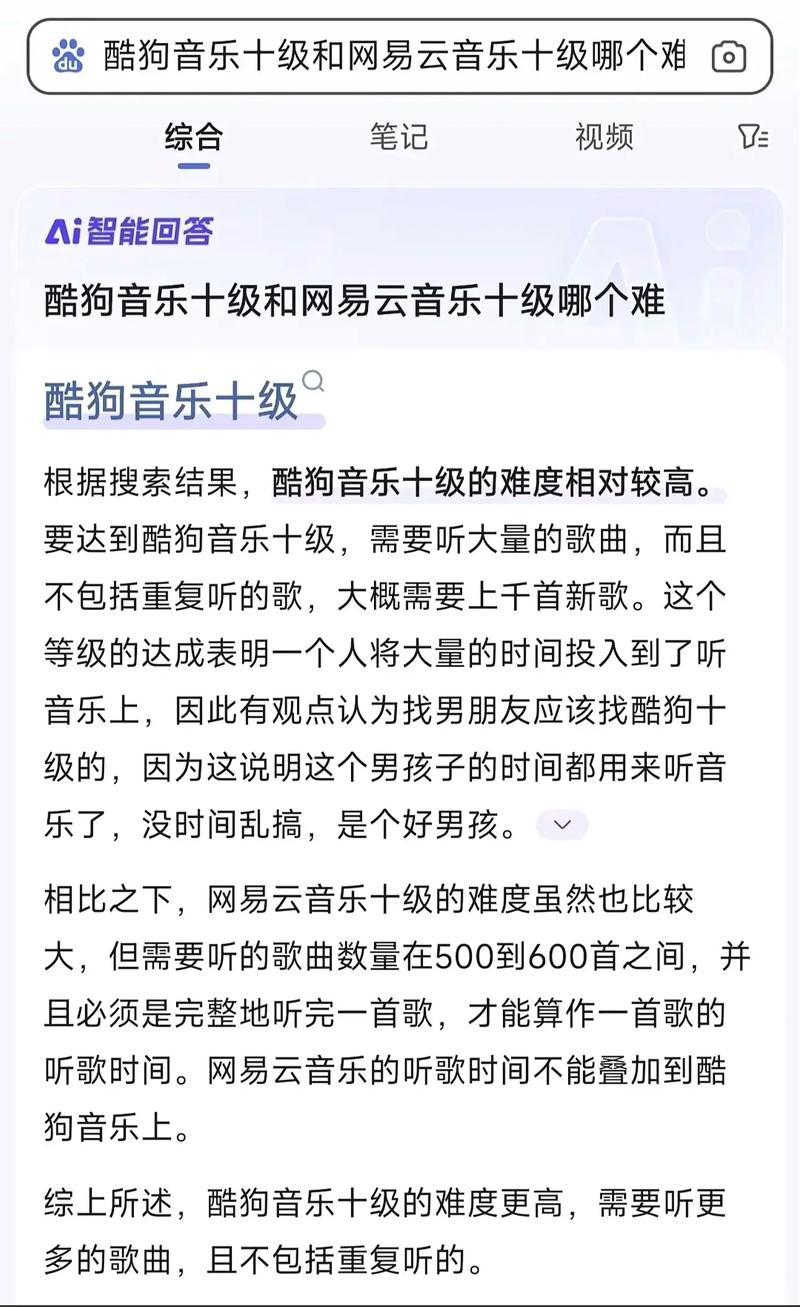 酷狗音乐十级和网易云音乐十级哪个难

综合　笔记　视频

Ai智能回答

酷狗音乐十级和网易云音乐十级哪个难

酷狗音乐十级

根据搜索结果，酷狗音乐十级的难度相对较高。要达到酷狗音乐十级，需要听大量的歌曲，而且不包括重复听的歌，大概需要上千首新歌。这个等级的达成表明一个人将大量的时间投入到了听音乐上，因此有观点认为找男朋友应该找酷狗十级的，因为这说明这个男孩子的时间都用来听音乐了，没时间乱搞，是个好男孩。

相比之下，网易云音乐十级的难度虽然也比较大，但需要听的歌曲数量在500到600首之间，并且必须是完整地听完一首歌，才能算作一首歌的听歌时间。网易云音乐的听歌时间不能叠加到酷狗音乐上。

综上所述，酷狗音乐十级的难度更高，需要听更多的歌曲，且不包括重复听的。